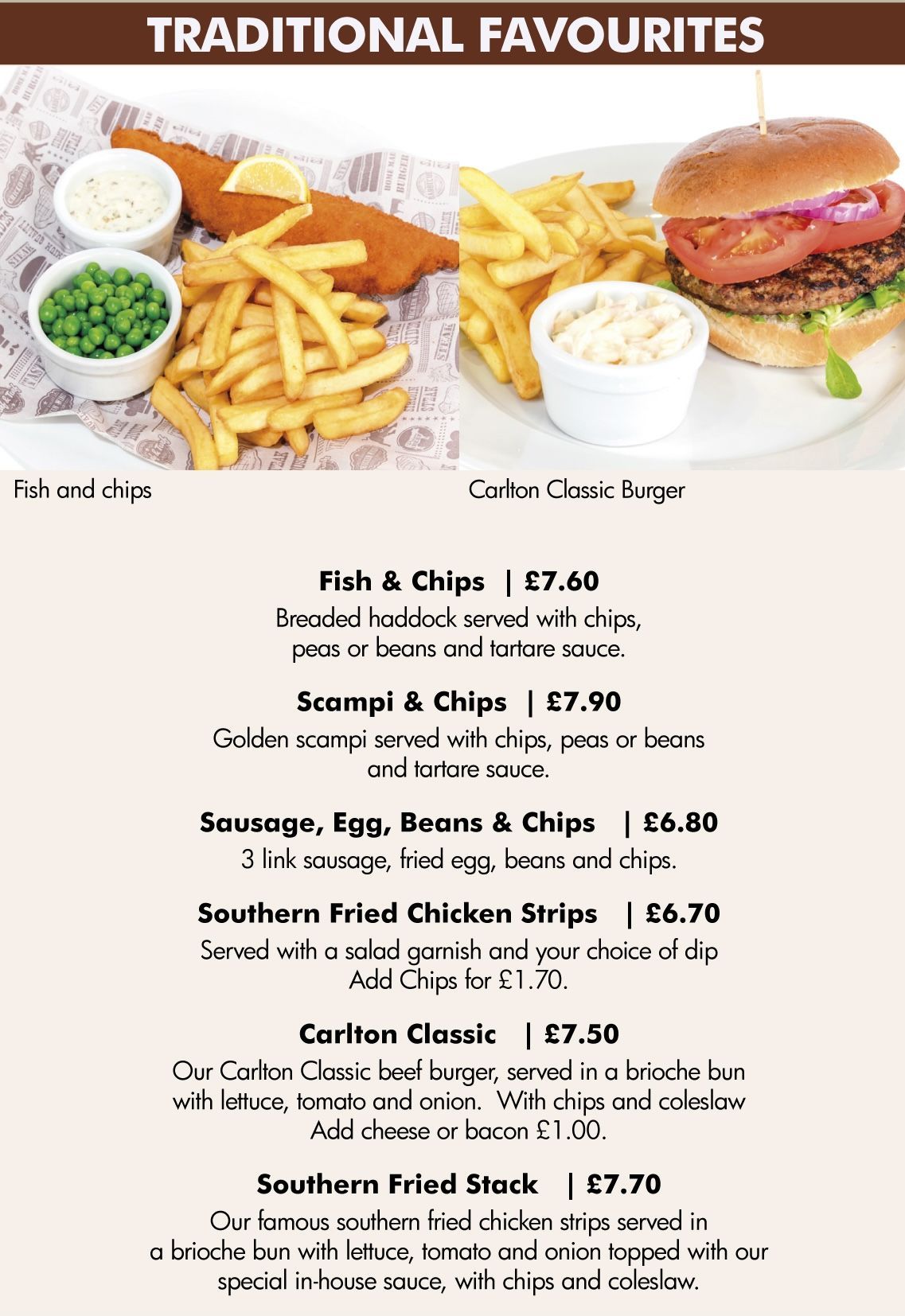 TRADITIONAL FAVOURITES

Fish and chips

Carlton Classic Burger

Fish & Chips | £7.60

Breaded haddock served with chips, peas or beans and tartare sauce.

Scampi & Chips | £7.90

Golden scampi served with chips, peas or beans and tartare sauce.

Sausage, Egg, Beans & Chips | £6.80

3 link sausage, fried egg, beans and chips.

Southern Fried Chicken Strips | £6.70

Served with a salad garnish and your choice of dip Add Chips for £1.70.

Carlton Classic | £7.50

Our Carlton Classic beef burger, served in a brioche bun with lettuce, tomato and onion. With chips and coleslaw Add cheese or bacon £1.00.

Southern Fried Stack | £7.70

Our famous southern fried chicken strips served in a brioche bun with lettuce, tomato and onion topped with our special in-house sauce, with chips and coleslaw.